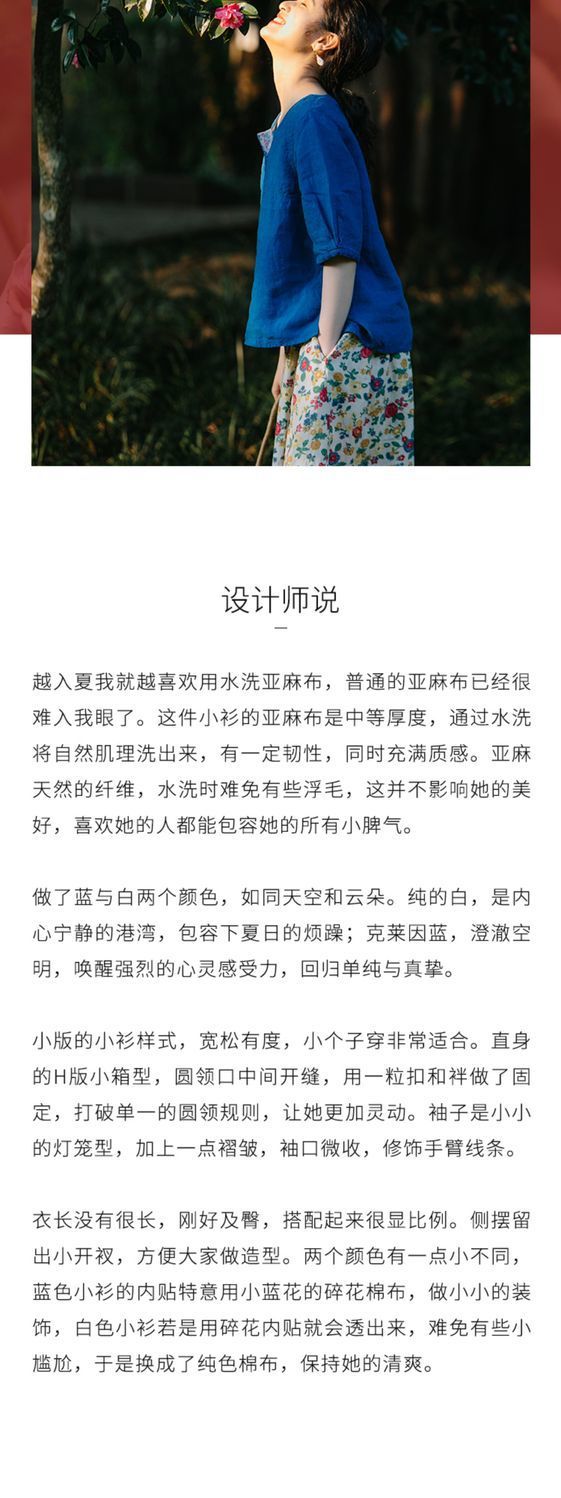 设计师说

越入夏我就越喜欢用水洗亚麻布，普通的亚麻布已经很难入我眼了。这件小衫的亚麻布是中等厚度，通过水洗将自然肌理洗出来，有一定韧性，同时充满质感。亚麻天然的纤维，水洗时难免有些浮毛，这并不影响她的美好，喜欢她的人都能包容她的所有小脾气。

做了蓝与白两个颜色，如同天空和云朵。纯的白，是内心宁静的港湾，包容下夏日的烦躁；克莱因蓝，澄澈空明，唤醒强烈的心灵感受力，回归单纯与真挚。

小版的小衫样式，宽松有度，小个子穿非常适合。直身的H版小箱型，圆领口中间开缝，用一粒扣和袢做了固定，打破单一的圆领规则，让她更加灵动。袖子是小小的灯笼型，加上一点褶皱，袖口微收，修饰手臂线条。

衣长没有很长，刚好及臀，搭配起来很显比例。侧摆留出小开衩，方便大家做造型。两个颜色有一点小不同，蓝色小衫的内贴特意用小蓝花的碎花棉布，做小小的装饰，白色小衫若是用碎花内贴就会透出来，难免有些小尴尬，于是换成了纯色棉布，保持她的清爽。